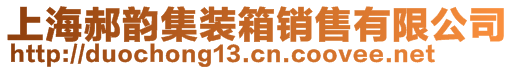 上海郝韵集装箱销售有限公司
http://duochong13.cn.coovee.net